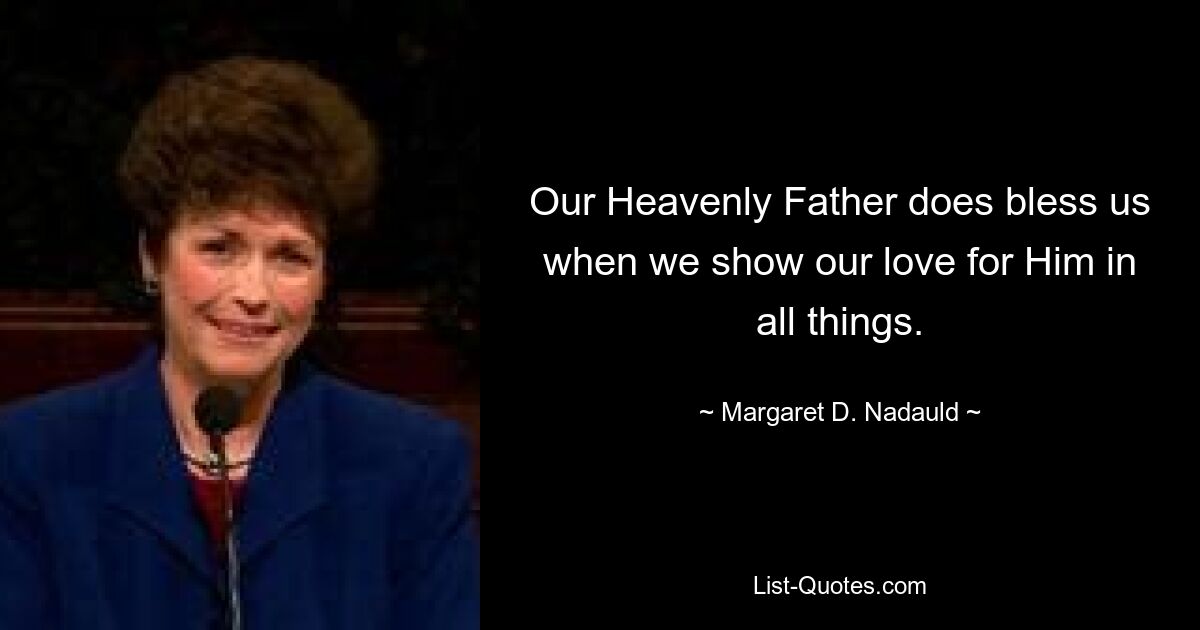 Our Heavenly Father does bless us when we show our love for Him in all things.

~ Margaret D. Nadauld ~

List-Quotes.com